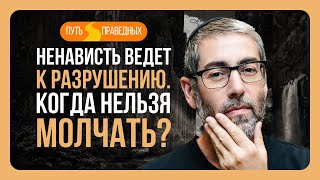 ПУТЬ ПРАВЕДНЫХ

НЕНАВИСТЬ ВЕДЕТ К РАЗРУШЕНИЮ. КОГДА НЕЛЬЗЯ МОЛЧАТЬ?